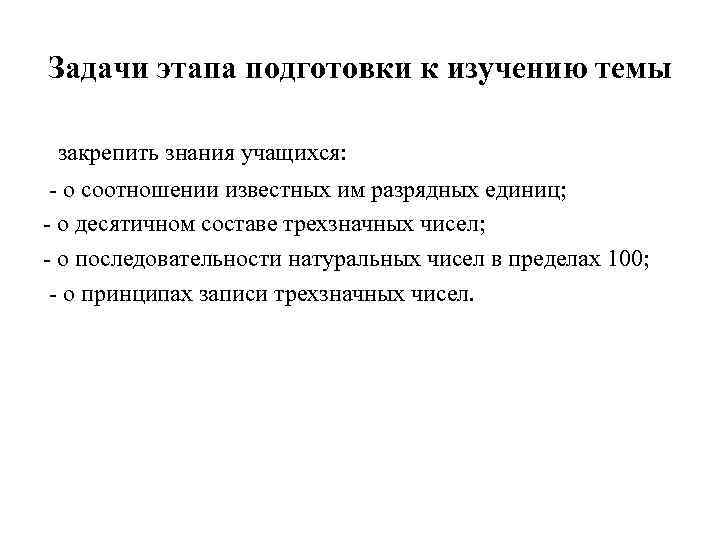 Задачи этапа подготовки к изучению темы

закрепить знания учащихся:

- о соотношении известных им разрядных единиц;

- о десятичном составе трехзначных чисел;

- о последовательности натуральных чисел в пределах 100;

- о принципах записи трехзначных чисел.